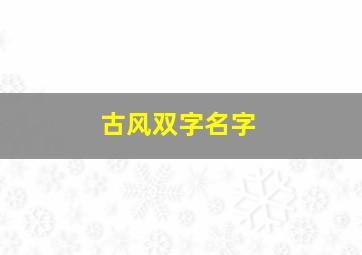 古风双字名字